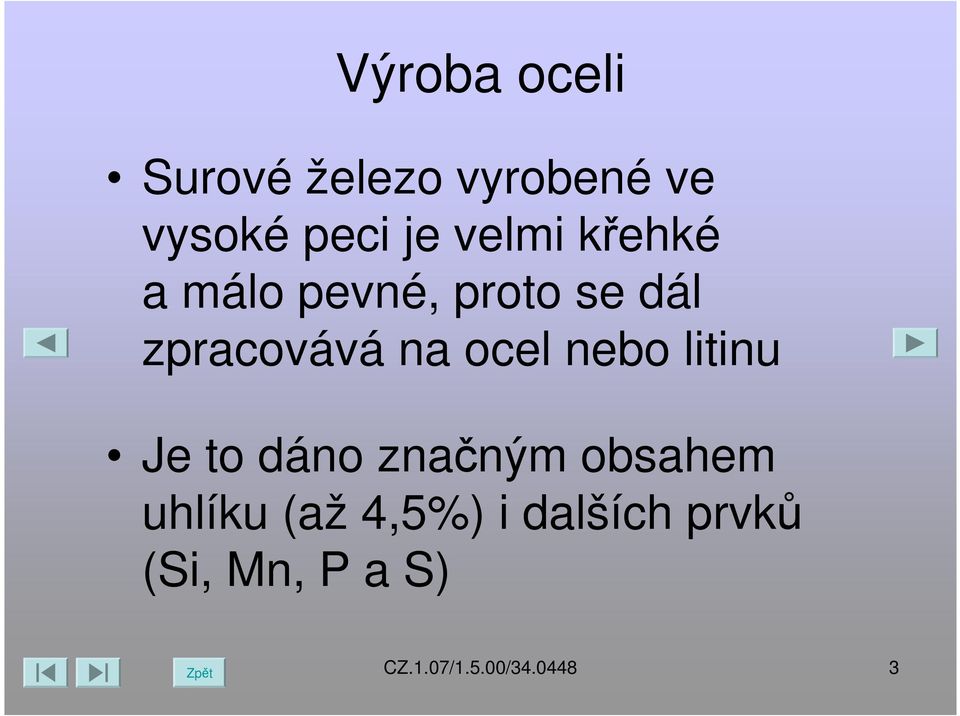 Výroba oceli

• Surové železo vyrobené ve vysoké peci je velmi křehké a málo pevné, proto se dál zpracovává na ocel nebo litinu

• Je to dáno značným obsahem uhlíku (až 4,5%) i dalších prvků (Si, Mn, P a S)

Zpět

CZ.1.07/1.5.00/34.0448

3